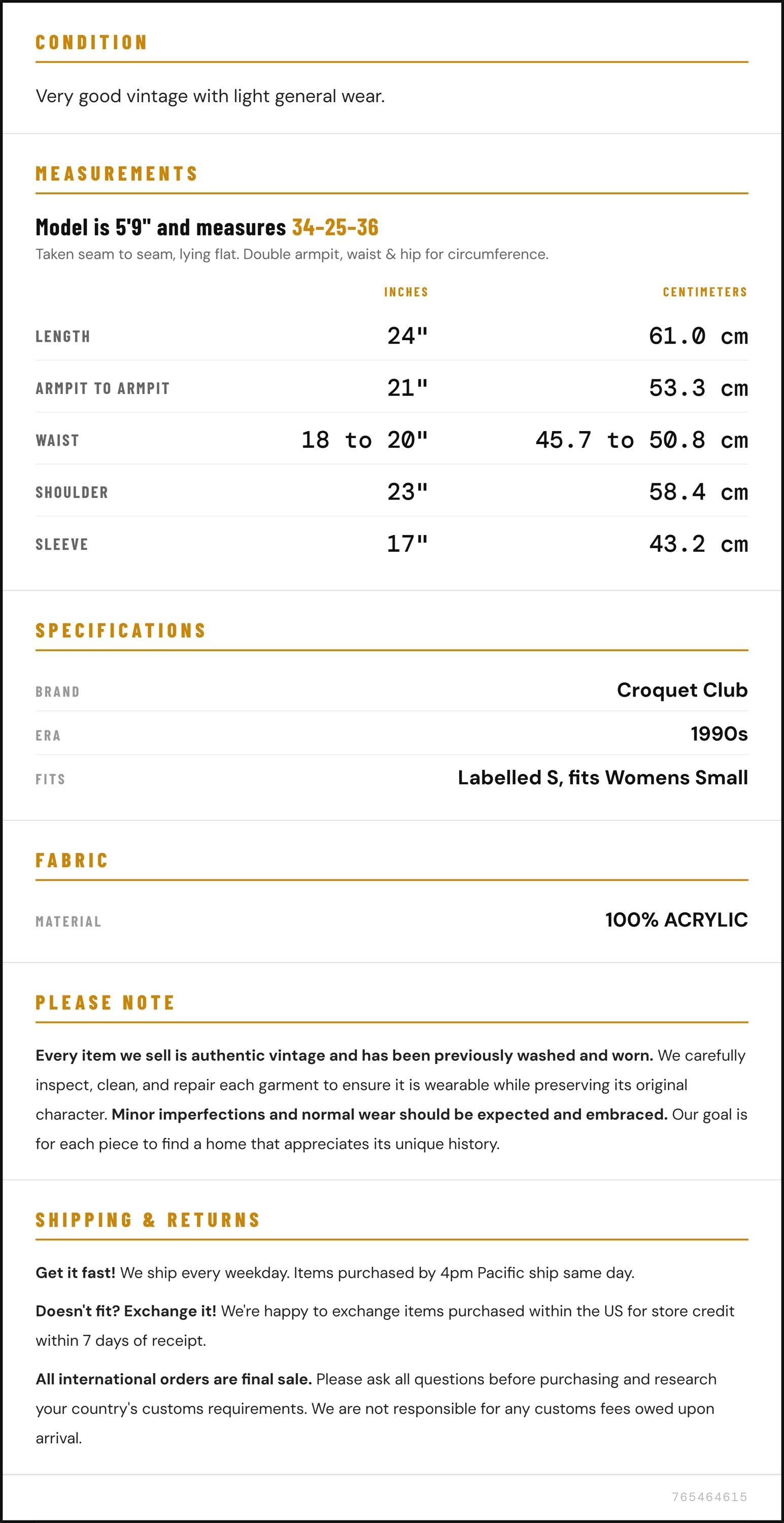 CONDITION

Very good vintage with light general wear.

MEASUREMENTS

Model is 5'9" and measures 34-25-36

Taken seam to seam, lying flat. Double armpit, waist & hip for circumference.

|  | INCHES | CENTIMETERS |
|---|---|---|
| LENGTH | 24" | 61.0 cm |
| ARMPIT TO ARMPIT | 21" | 53.3 cm |
| WAIST | 18 to 20" | 45.7 to 50.8 cm |
| SHOULDER | 23" | 58.4 cm |
| SLEEVE | 17" | 43.2 cm |

SPECIFICATIONS

BRAND
Croquet Club

ERA
1990s

FITS
Labelled S, fits Womens Small

FABRIC

MATERIAL
100% ACRYLIC

PLEASE NOTE

Every item we sell is authentic vintage and has been previously washed and worn. We carefully inspect, clean, and repair each garment to ensure it is wearable while preserving its original character. Minor imperfections and normal wear should be expected and embraced. Our goal is for each piece to find a home that appreciates its unique history.

SHIPPING & RETURNS

Get it fast! We ship every weekday. Items purchased by 4pm Pacific ship same day.

Doesn't fit? Exchange it! We're happy to exchange items purchased within the US for store credit within 7 days of receipt.

All international orders are final sale. Please ask all questions before purchasing and research your country's customs requirements. We are not responsible for any customs fees owed upon arrival.

765464615